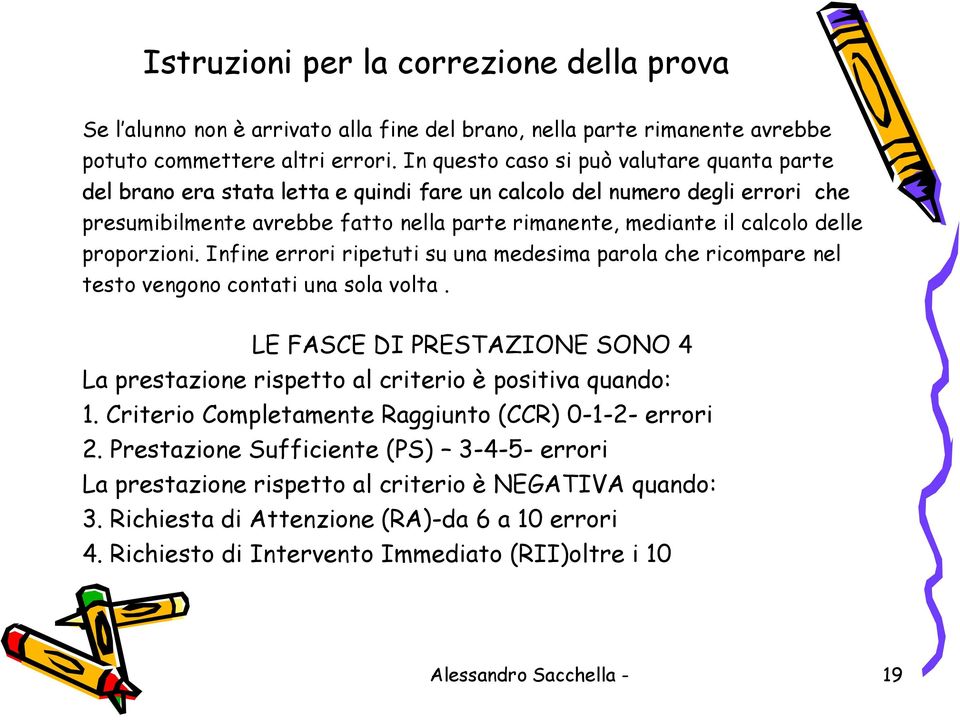 Istruzioni per la correzione della prova

Se l'alunno non è arrivato alla fine del brano, nella parte rimanente avrebbe potuto commettere altri errori. In questo caso si può valutare quanta parte del brano era stata letta e quindi fare un calcolo del numero degli errori che presumibilmente avrebbe fatto nella parte rimanente, mediante il calcolo delle proporzioni. Infine errori ripetuti su una medesima parola che ricompare nel testo vengono contati una sola volta .

LE FASCE DI PRESTAZIONE SONO 4
La prestazione rispetto al criterio è positiva quando:
1. Criterio Completamente Raggiunto (CCR) 0-1-2- errori
2. Prestazione Sufficiente (PS) – 3-4-5- errori
La prestazione rispetto al criterio è NEGATIVA quando:
3. Richiesta di Attenzione (RA)-da 6 a 10 errori
4. Richiesto di Intervento Immediato (RII)oltre i 10

Alessandro Sacchella -

19